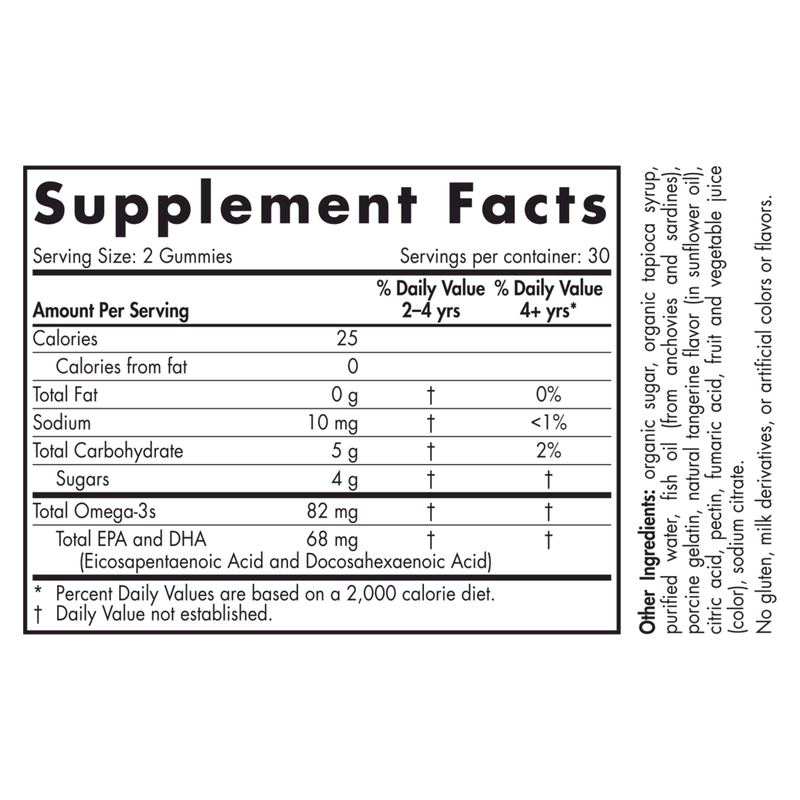 Supplement Facts

Serving Size: 2 Gummies Servings per container: 30

| Amount Per Serving | | % Daily Value 2–4 yrs | % Daily Value 4+ yrs* |
|---|---|---|---|
| Calories | 25 | | |
| Calories from fat | 0 | | |
| Total Fat | 0 g | † | 0% |
| Sodium | 10 mg | † | <1% |
| Total Carbohydrate | 5 g | † | 2% |
| Sugars | 4 g | † | † |
| Total Omega-3s | 82 mg | † | † |
| Total EPA and DHA (Eicosapentaenoic Acid and Docosahexaenoic Acid) | 68 mg | † | † |

* Percent Daily Values are based on a 2,000 calorie diet.
† Daily Value not established.

Other Ingredients: organic sugar, organic tapioca syrup, purified water, fish oil (from anchovies and sardines), porcine gelatin, natural tangerine flavor (in sunflower oil), citric acid, pectin, fumaric acid, fruit and vegetable juice (color), sodium citrate.

No gluten, milk derivatives, or artificial colors or flavors.